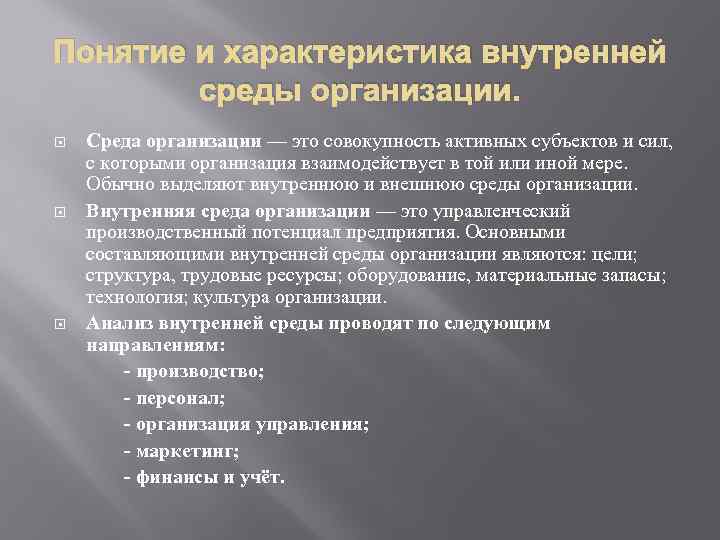 Понятие и характеристика внутренней среды организации.

Среда организации — это совокупность активных субъектов и сил, с которыми организация взаимодействует в той или иной мере. Обычно выделяют внутреннюю и внешнюю среды организации.

Внутренняя среда организации — это управленческий производственный потенциал предприятия. Основными составляющими внутренней среды организации являются: цели; структура, трудовые ресурсы; оборудование, материальные запасы; технология; культура организации.

Анализ внутренней среды проводят по следующим направлениям:

- производство;

- персонал;

- организация управления;

- маркетинг;

- финансы и учёт.